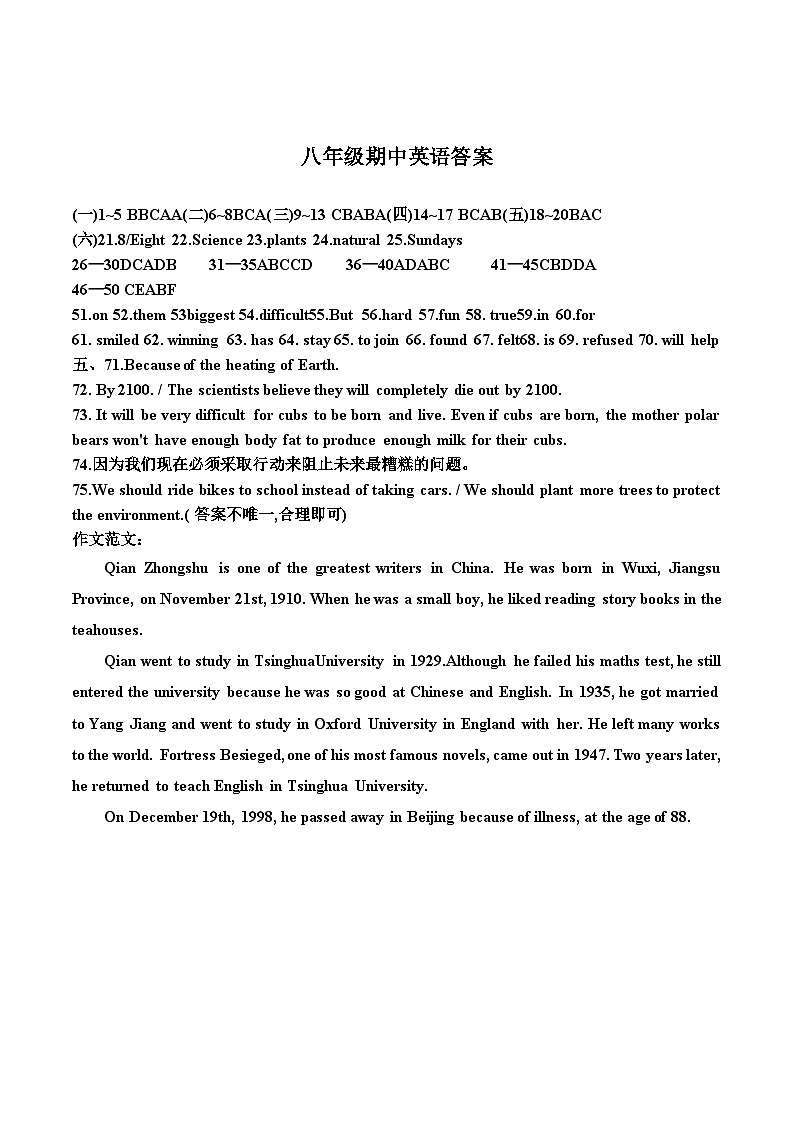 八年级期中英语答案

(一)1~5 BBCAA(二)6~8BCA(三)9~13 CBABA(四)14~17 BCAB(五)18~20BAC
(六)21.8/Eight 22.Science 23.plants 24.natural 25.Sundays
26—30DCADB 31—35ABCCD 36—40ADABC 41—45CBDDA
46—50 CEABF
51.on 52.them 53biggest 54.difficult55.But 56.hard 57.fun 58. true59.in 60.for
61. smiled 62. winning 63. has 64. stay 65. to join 66. found 67. felt68. is 69. refused 70. will help
五、71.Because of the heating of Earth.
72. By 2100. / The scientists believe they will completely die out by 2100.
73. It will be very difficult for cubs to be born and live. Even if cubs are born, the mother polar bears won't have enough body fat to produce enough milk for their cubs.
74.因为我们现在必须采取行动来阻止未来最糟糕的问题。
75.We should ride bikes to school instead of taking cars. / We should plant more trees to protect the environment.( 答案不唯一,合理即可)
作文范文：

Qian Zhongshu is one of the greatest writers in China. He was born in Wuxi, Jiangsu Province, on November 21st, 1910. When he was a small boy, he liked reading story books in the teahouses.

Qian went to study in TsinghuaUniversity in 1929.Although he failed his maths test, he still entered the university because he was so good at Chinese and English. In 1935, he got married to Yang Jiang and went to study in Oxford University in England with her. He left many works to the world. Fortress Besieged, one of his most famous novels, came out in 1947. Two years later, he returned to teach English in Tsinghua University.

On December 19th, 1998, he passed away in Beijing because of illness, at the age of 88.